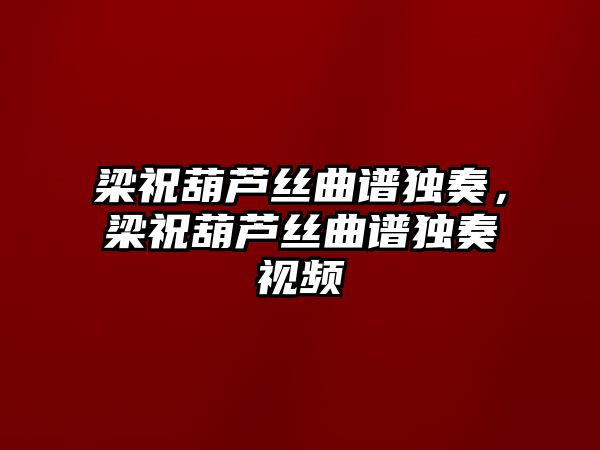 梁祝葫芦丝曲谱独奏，梁祝葫芦丝曲谱独奏视频